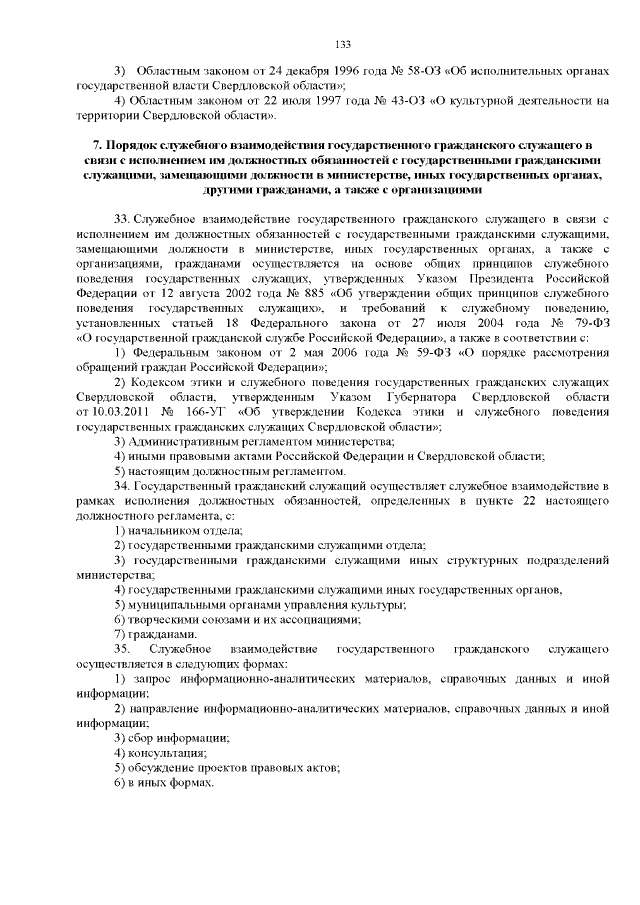 133

3) Областным законом от 24 декабря 1996 года № 58-ОЗ «Об исполнительных органах государственной власти Свердловской области»;

4) Областным законом от 22 июля 1997 года № 43-ОЗ «О культурной деятельности на территории Свердловской области».

7. Порядок служебного взаимодействия государственного гражданского служащего в связи с исполнением им должностных обязанностей с государственными гражданскими служащими, замещающими должности в министерстве, иных государственных органах, другими гражданами, а также с организациями

33. Служебное взаимодействие государственного гражданского служащего в связи с исполнением им должностных обязанностей с государственными гражданскими служащими, замещающими должности в министерстве, иных государственных органах, а также с организациями, гражданами осуществляется на основе общих принципов служебного поведения государственных служащих, утвержденных Указом Президента Российской Федерации от 12 августа 2002 года № 885 «Об утверждении общих принципов служебного поведения государственных служащих», и требований к служебному поведению, установленных статьей 18 Федерального закона от 27 июля 2004 года № 79-ФЗ «О государственной гражданской службе Российской Федерации», а также в соответствии с:

1) Федеральным законом от 2 мая 2006 года № 59-ФЗ «О порядке рассмотрения обращений граждан Российской Федерации»;

2) Кодексом этики и служебного поведения государственных гражданских служащих Свердловской области, утвержденным Указом Губернатора Свердловской области от 10.03.2011 № 166-УГ «Об утверждении Кодекса этики и служебного поведения государственных гражданских служащих Свердловской области»;

3) Административным регламентом министерства;

4) иными правовыми актами Российской Федерации и Свердловской области;

5) настоящим должностным регламентом.

34. Государственный гражданский служащий осуществляет служебное взаимодействие в рамках исполнения должностных обязанностей, определенных в пункте 22 настоящего должностного регламента, с:

1) начальником отдела;

2) государственными гражданскими служащими отдела;

3) государственными гражданскими служащими иных структурных подразделений министерства;

4) государственными гражданскими служащими иных государственных органов,

5) муниципальными органами управления культуры;

6) творческими союзами и их ассоциациями;

7) гражданами.

35. Служебное взаимодействие государственного гражданского служащего осуществляется в следующих формах:

1) запрос информационно-аналитических материалов, справочных данных и иной информации;

2) направление информационно-аналитических материалов, справочных данных и иной информации;

3) сбор информации;

4) консультация;

5) обсуждение проектов правовых актов;

6) в иных формах.